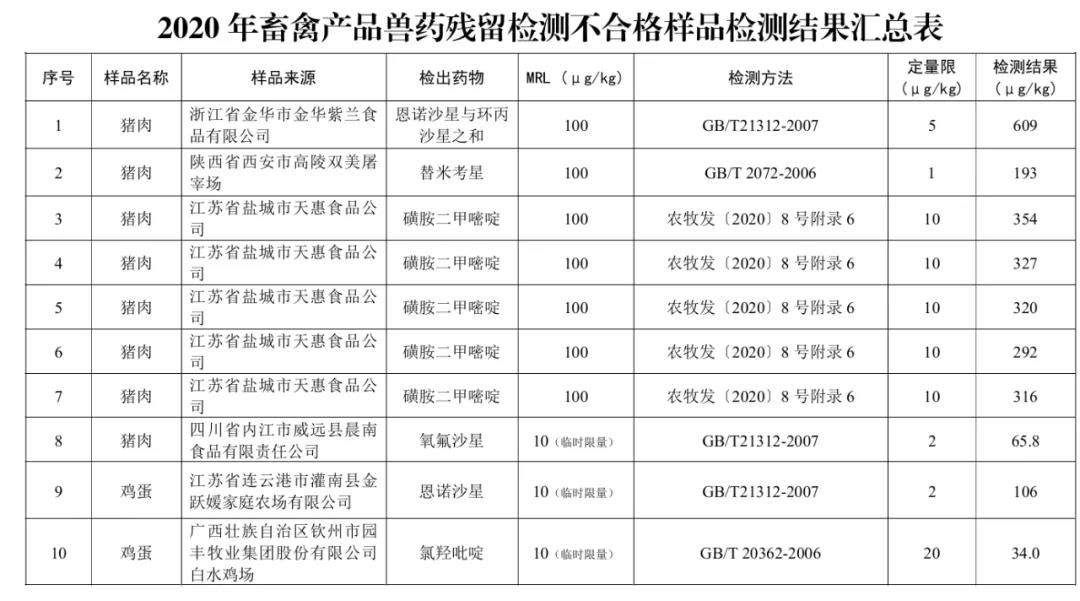 2020 年畜禽产品兽药残留检测不合格样品检测结果汇总表

| 序号 | 样品名称 | 样品来源 | 检出药物 | MRL （μg/kg） | 检测方法 | 定量限（μg/kg） | 检测结果（μg/kg） |
|---|---|---|---|---|---|---|---|
| 1 | 猪肉 | 浙江省金华市金华紫兰食品有限公司 | 恩诺沙星与环丙沙星之和 | 100 | GB/T21312-2007 | 5 | 609 |
| 2 | 猪肉 | 陕西省西安市高陵双美屠宰场 | 替米考星 | 100 | GB/T 2072-2006 | 1 | 193 |
| 3 | 猪肉 | 江苏省盐城市天惠食品公司 | 磺胺二甲嘧啶 | 100 | 农牧发〔2020〕8 号附录 6 | 10 | 354 |
| 4 | 猪肉 | 江苏省盐城市天惠食品公司 | 磺胺二甲嘧啶 | 100 | 农牧发〔2020〕8 号附录 6 | 10 | 327 |
| 5 | 猪肉 | 江苏省盐城市天惠食品公司 | 磺胺二甲嘧啶 | 100 | 农牧发〔2020〕8 号附录 6 | 10 | 320 |
| 6 | 猪肉 | 江苏省盐城市天惠食品公司 | 磺胺二甲嘧啶 | 100 | 农牧发〔2020〕8 号附录 6 | 10 | 292 |
| 7 | 猪肉 | 江苏省盐城市天惠食品公司 | 磺胺二甲嘧啶 | 100 | 农牧发〔2020〕8 号附录 6 | 10 | 316 |
| 8 | 猪肉 | 四川省内江市威远县晨南食品有限责任公司 | 氧氟沙星 | 10（临时限量） | GB/T21312-2007 | 2 | 65.8 |
| 9 | 鸡蛋 | 江苏省连云港市灌南县金跃媛家庭农场有限公司 | 恩诺沙星 | 10（临时限量） | GB/T21312-2007 | 2 | 106 |
| 10 | 鸡蛋 | 广西壮族自治区钦州市园丰牧业集团股份有限公司白水鸡场 | 氯羟吡啶 | 10（临时限量） | GB/T 20362-2006 | 20 | 34.0 |